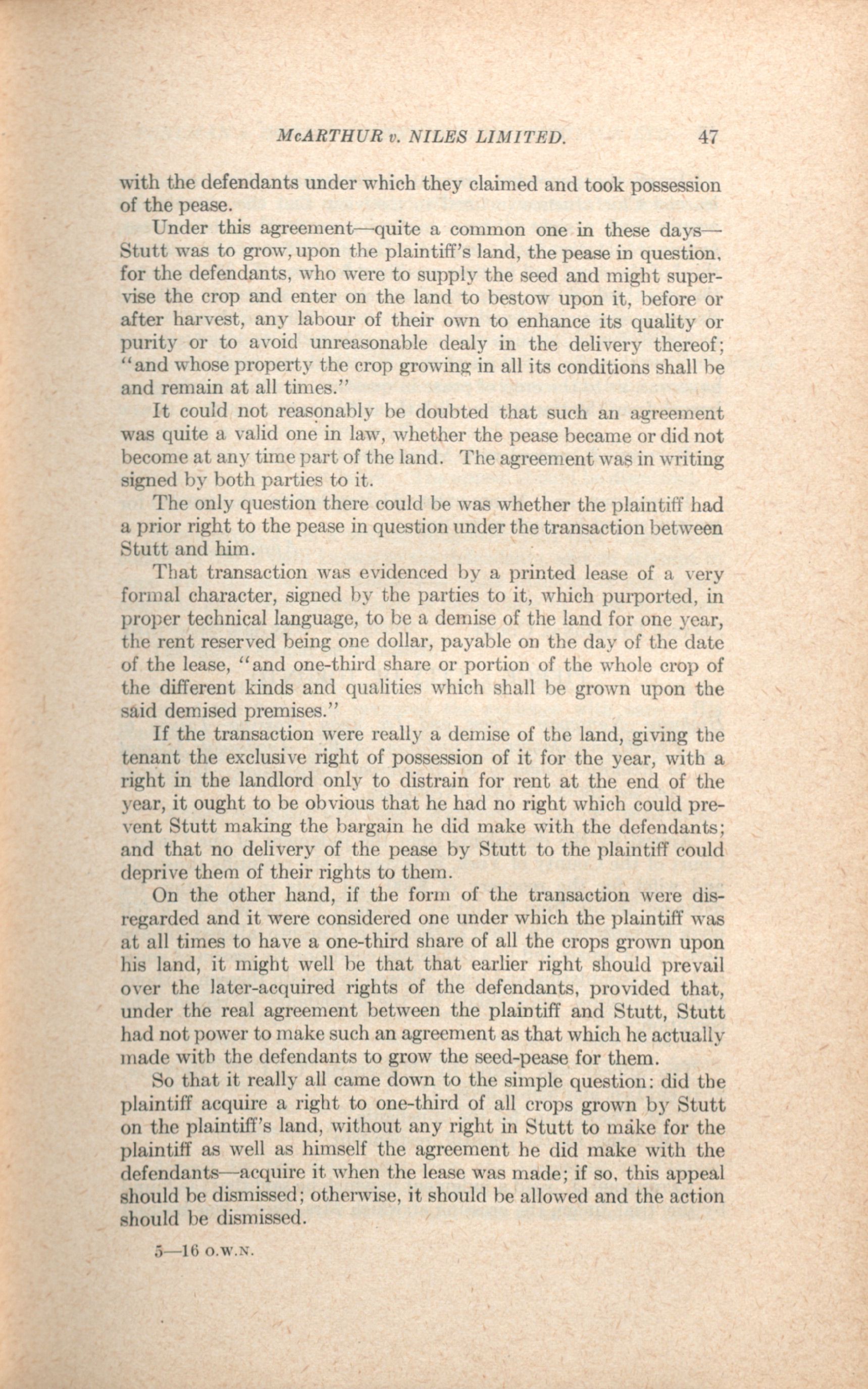 McARTHUR v. NILES LIMITED. 47

with the defendants under which they claimed and took possession of the pease.

Under this agreement—quite a common one in these days—Stutt was to grow, upon the plaintiff's land, the pease in question, for the defendants, who were to supply the seed and might supervise the crop and enter on the land to bestow upon it, before or after harvest, any labour of their own to enhance its quality or purity or to avoid unreasonable dealy in the delivery thereof; "and whose property the crop growing in all its conditions shall be and remain at all times."

It could not reasonably be doubted that such an agreement was quite a valid one in law, whether the pease became or did not become at any time part of the land. The agreement was in writing signed by both parties to it.

The only question there could be was whether the plaintiff had a prior right to the pease in question under the transaction between Stutt and him.

That transaction was evidenced by a printed lease of a very formal character, signed by the parties to it, which purported, in proper technical language, to be a demise of the land for one year, the rent reserved being one dollar, payable on the day of the date of the lease, "and one-third share or portion of the whole crop of the different kinds and qualities which shall be grown upon the said demised premises."

If the transaction were really a demise of the land, giving the tenant the exclusive right of possession of it for the year, with a right in the landlord only to distrain for rent at the end of the year, it ought to be obvious that he had no right which could prevent Stutt making the bargain he did make with the defendants; and that no delivery of the pease by Stutt to the plaintiff could deprive them of their rights to them.

On the other hand, if the form of the transaction were disregarded and it were considered one under which the plaintiff was at all times to have a one-third share of all the crops grown upon his land, it might well be that that earlier right should prevail over the later-acquired rights of the defendants, provided that, under the real agreement between the plaintiff and Stutt, Stutt had not power to make such an agreement as that which he actually made with the defendants to grow the seed-pease for them.

So that it really all came down to the simple question: did the plaintiff acquire a right to one-third of all crops grown by Stutt on the plaintiff's land, without any right in Stutt to make for the plaintiff as well as himself the agreement he did make with the defendants—acquire it when the lease was made; if so, this appeal should be dismissed; otherwise, it should be allowed and the action should be dismissed.

5—16 O.W.N.